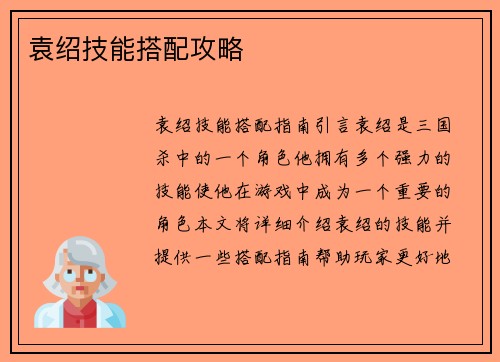 袁绍技能搭配攻略

袁绍技能搭配指南引言袁绍是三国杀中的一个角色他拥有多个强力的技能使他在游戏中成为一个重要的角色本文将详细介绍袁绍的技能并提供一些搭配指南帮助玩家更好地